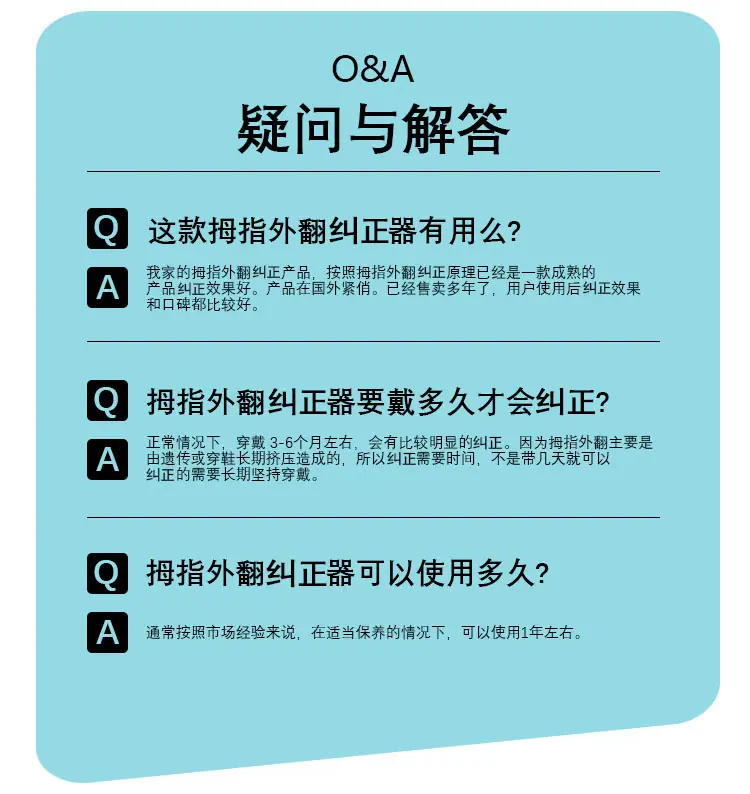 O&A
疑问与解答

Q 这款拇指外翻纠正器有用么?

A 我家的拇指外翻纠正产品，按照拇指外翻纠正原理已经是一款成熟的产品纠正效果好。产品在国外紧俏。已经售卖多年了，用户使用后纠正效果和口碑都比较好。

Q 拇指外翻纠正器要戴多久才会纠正?

A 正常情况下，穿戴3-6个月左右，会有比较明显的纠正。因为拇指外翻主要是由遗传或穿鞋长期挤压造成的，所以纠正需要时间，不是带几天就可以纠正的需要长期坚持穿戴。

Q 拇指外翻纠正器可以使用多久?

A 通常按照市场经验来说，在适当保养的情况下，可以使用1年左右。